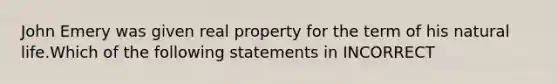 John Emery was given real property for the term of his natural life.Which of the following statements in INCORRECT